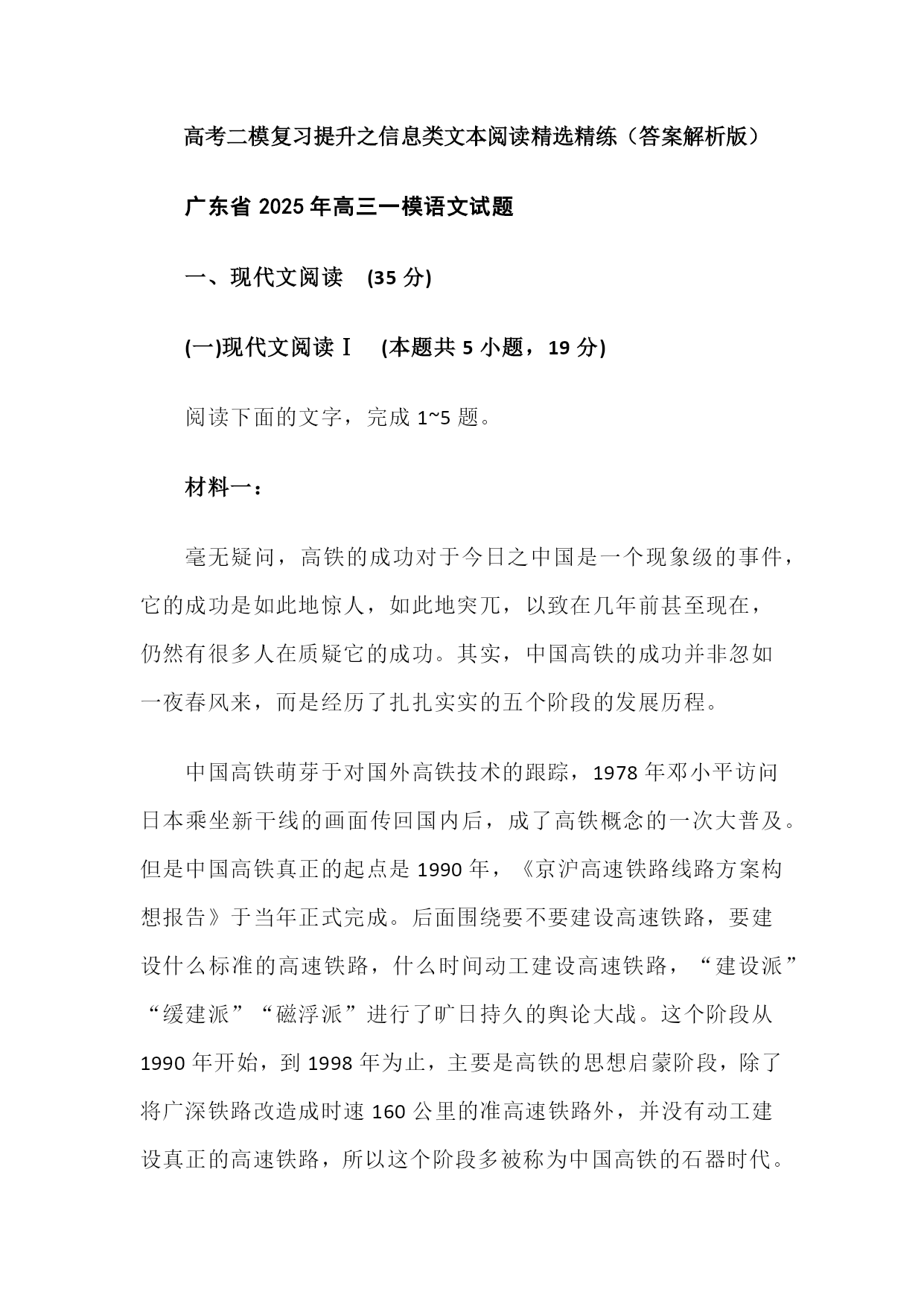 高考二模复习提升之信息类文本阅读精选精练（答案解析版）

广东省 2025 年高三一模语文试题

一、现代文阅读 (35 分)

(一)现代文阅读Ⅰ (本题共 5 小题，19 分)

阅读下面的文字，完成 1~5 题。

材料一：

毫无疑问，高铁的成功对于今日之中国是一个现象级的事件，它的成功是如此地惊人，如此地突兀，以致在几年前甚至现在，仍然有很多人在质疑它的成功。其实，中国高铁的成功并非忽如一夜春风来，而是经历了扎扎实实的五个阶段的发展历程。

中国高铁萌芽于对国外高铁技术的跟踪，1978 年邓小平访问日本乘坐新干线的画面传回国内后，成了高铁概念的一次大普及。但是中国高铁真正的起点是 1990 年，《京沪高速铁路线路方案构想报告》于当年正式完成。后面围绕要不要建设高速铁路，要建设什么标准的高速铁路，什么时间动工建设高速铁路，“建设派”“缓建派”“磁浮派”进行了旷日持久的舆论大战。这个阶段从 1990 年开始，到 1998 年为止，主要是高铁的思想启蒙阶段，除了将广深铁路改造成时速 160 公里的准高速铁路外，并没有动工建设真正的高速铁路，所以这个阶段多被称为中国高铁的石器时代。